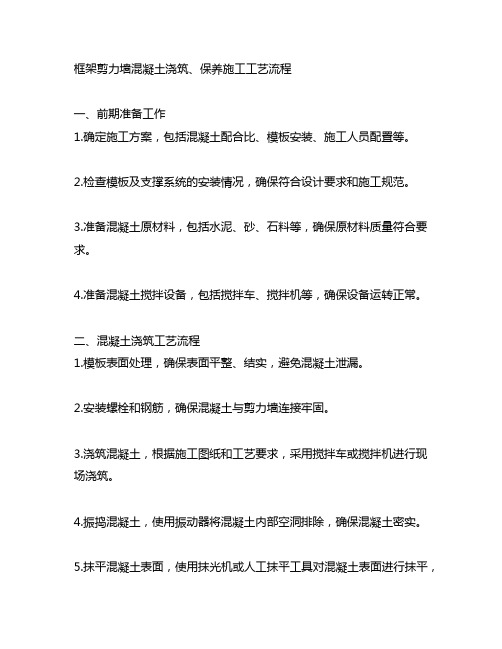 框架剪力墙混凝土浇筑、保养施工工艺流程

一、前期准备工作
1.确定施工方案，包括混凝土配合比、模板安装、施工人员配置等。

2.检查模板及支撑系统的安装情况，确保符合设计要求和施工规范。

3.准备混凝土原材料，包括水泥、砂、石料等，确保原材料质量符合要求。

4.准备混凝土搅拌设备，包括搅拌车、搅拌机等，确保设备运转正常。

二、混凝土浇筑工艺流程
1.模板表面处理，确保表面平整、结实，避免混凝土泄漏。

2.安装螺栓和钢筋，确保混凝土与剪力墙连接牢固。

3.浇筑混凝土，根据施工图纸和工艺要求，采用搅拌车或搅拌机进行现场浇筑。

4.振捣混凝土，使用振动器将混凝土内部空洞排除，确保混凝土密实。

5.抹平混凝土表面，使用抹光机或人工抹平工具对混凝土表面进行抹平，